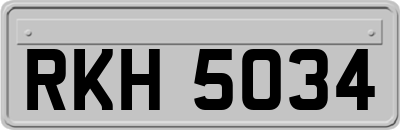 RKH 5034